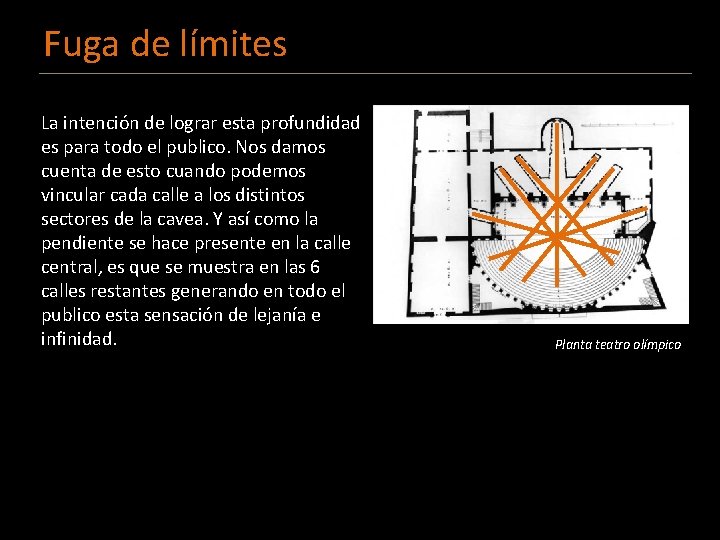 Fuga de límites

La intención de lograr esta profundidad es para todo el publico. Nos damos cuenta de esto cuando podemos vincular cada calle a los distintos sectores de la cavea. Y así como la pendiente se hace presente en la calle central, es que se muestra en las 6 calles restantes generando en todo el publico esta sensación de lejanía e infinidad.

Planta teatro olímpico